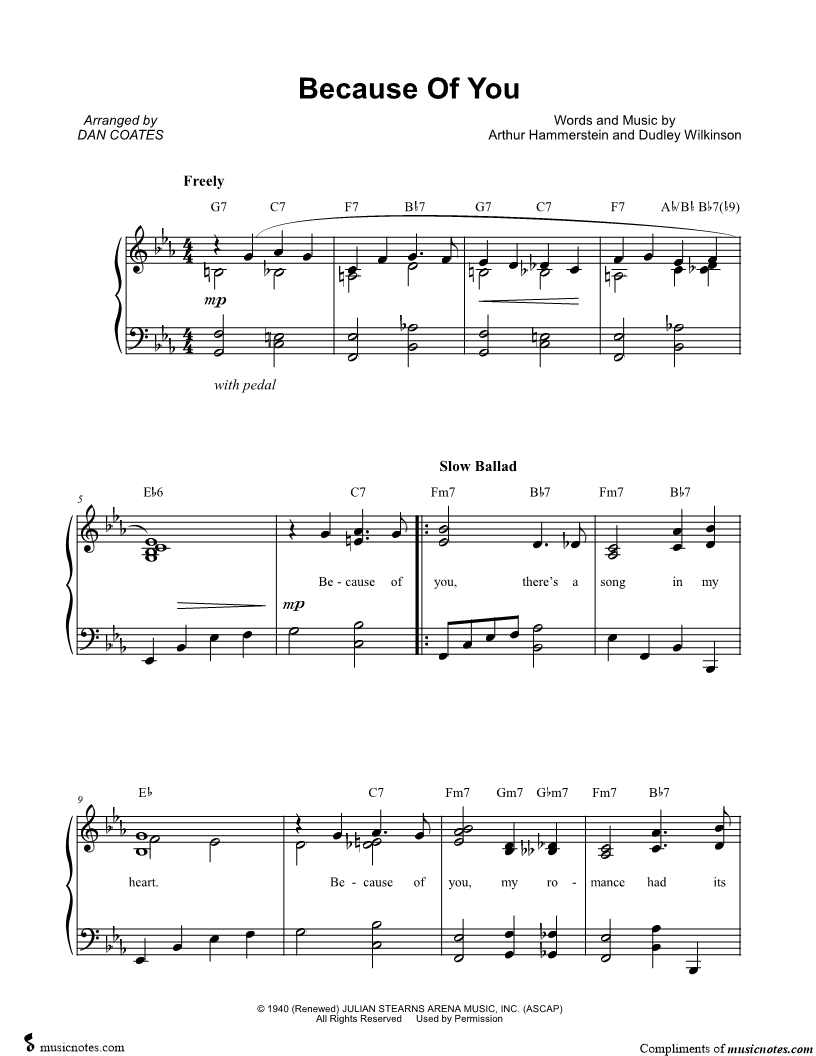 Because Of You

Arranged by
DAN COATES

Words and Music by
Arthur Hammerstein and Dudley Wilkinson

Freely

G7 C7 F7 B♭7 G7 C7 F7 A♭/B♭ B♭7(♭9)

mp

with pedal

Slow Ballad

5

E♭6 C7 Fm7 B♭7 Fm7 B♭7

mp

Be - cause of you, there's a song in my

9

E♭ C7 Fm7 Gm7 G♭m7 Fm7 B♭7

heart. Be - cause of you, my ro - mance had its

© 1940 (Renewed) JULIAN STEARNS ARENA MUSIC, INC. (ASCAP)
All Rights Reserved Used by Permission

musicnotes.com

Compliments of musicnotes.com